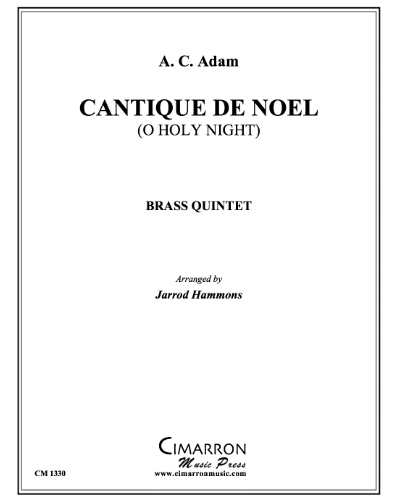 A. C. Adam

CANTIQUE DE NOEL
(O HOLY NIGHT)

BRASS QUINTET

Arranged by
Jarrod Hammons

CIMARRON
Music Press
www.cimarronmusic.com

CM 1330